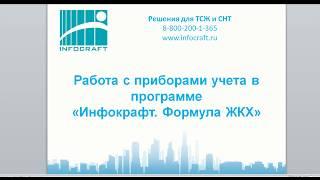 INFOCRAFT

Решения для ТСЖ и СНТ
8-800-200-1-365
www.infocraft.ru

Работа с приборами учета в программе «Инфокрафт. Формула ЖКХ»